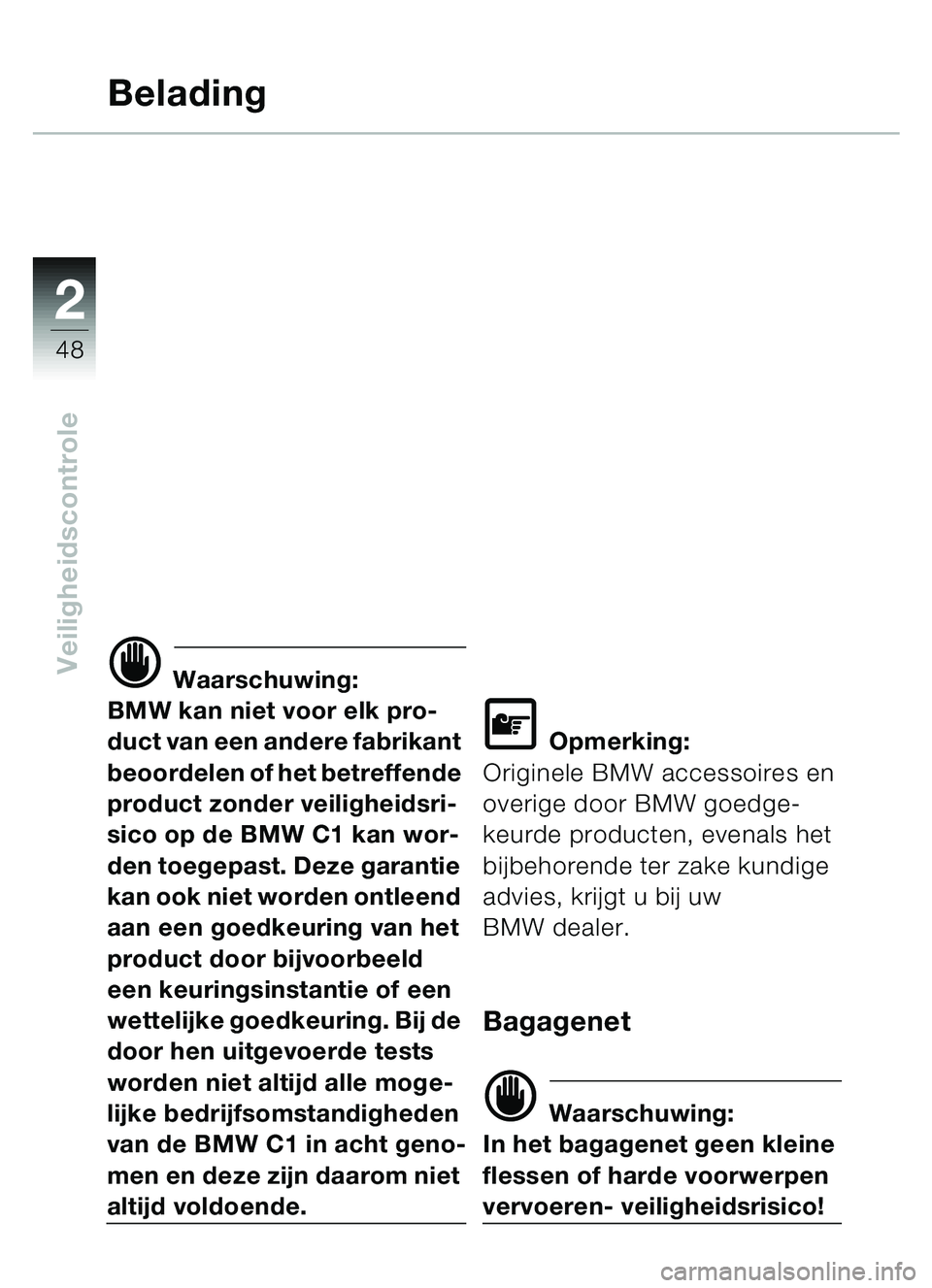 Belading

2
48

Veiligheidscontrole

Waarschuwing:
BMW kan niet voor elk product van een andere fabrikant beoordelen of het betreffende product zonder veiligheidsrisico op de BMW C1 kan worden toegepast. Deze garantie kan ook niet worden ontleend aan een goedkeuring van het product door bijvoorbeeld een keuringsinstantie of een wettelijke goedkeuring. Bij de door hen uitgevoerde tests worden niet altijd alle mogelijke bedrijfsomstandigheden van de BMW C1 in acht genomen en deze zijn daarom niet altijd voldoende.

Opmerking:
Originele BMW accessoires en overige door BMW goedgekeurde producten, evenals het bijbehorende ter zake kundige advies, krijgt u bij uw BMW dealer.

Bagagenet

Waarschuwing:
In het bagagenet geen kleine flessen of harde voorwerpen vervoeren- veiligheidsrisico!

carmanualsonline.info